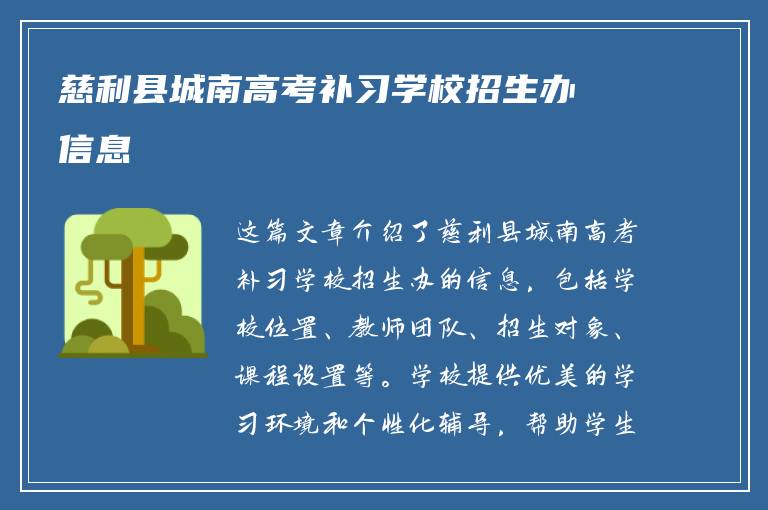 慈利县城南高考补习学校招生办信息

这篇文章介绍了慈利县城南高考补习学校招生办的信息，包括学校位置、教师团队、招生对象、课程设置等。学校提供优美的学习环境和个性化辅导，帮助学生